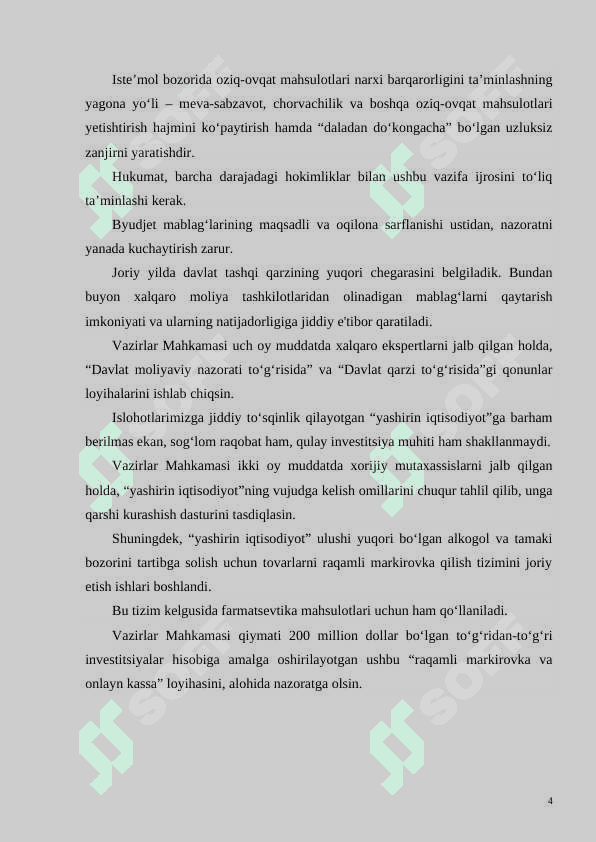 Iste’mol bozorida oziq-ovqat mahsulotlari narxi barqarorligini ta’minlashning yagona yo‘li – meva-sabzavot, chorvachilik va boshqa oziq-ovqat mahsulotlari yetishtirish hajmini ko‘paytirish hamda “daladan do‘kongacha” bo‘lgan uzluksiz zanjirni yaratishdir.

Hukumat, barcha darajadagi hokimliklar bilan ushbu vazifa ijrosini to‘liq ta’minlashi kerak.

Byudjet mablag‘larining maqsadli va oqilona sarflanishi ustidan, nazoratni yanada kuchaytirish zarur.

Joriy yilda davlat tashqi qarzining yuqori chegarasini belgiladik. Bundan buyon xalqaro moliya tashkilotlaridan olinadigan mablag‘larni qaytarish imkoniyati va ularning natijadorligiga jiddiy e'tibor qaratiladi.

Vazirlar Mahkamasi uch oy muddatda xalqaro ekspertlarni jalb qilgan holda, “Davlat moliyaviy nazorati to‘g‘risida” va “Davlat qarzi to‘g‘risida”gi qonunlar loyihalarini ishlab chiqsin.

Islohotlarimizga jiddiy to‘sqinlik qilayotgan “yashirin iqtisodiyot”ga barham berilmas ekan, sog‘lom raqobat ham, qulay investitsiya muhiti ham shakllanmaydi.

Vazirlar Mahkamasi ikki oy muddatda xorijiy mutaxassislarni jalb qilgan holda, “yashirin iqtisodiyot”ning vujudga kelish omillarini chuqur tahlil qilib, unga qarshi kurashish dasturini tasdiqlasin.

Shuningdek, “yashirin iqtisodiyot” ulushi yuqori bo‘lgan alkogol va tamaki bozorini tartibga solish uchun tovarlarni raqamli markirovka qilish tizimini joriy etish ishlari boshlandi.

Bu tizim kelgusida farmatsevtika mahsulotlari uchun ham qo‘llaniladi.

Vazirlar Mahkamasi qiymati 200 million dollar bo‘lgan to‘g‘ridan-to‘g‘ri investitsiyalar hisobiga amalga oshirilayotgan ushbu “raqamli markirovka va onlayn kassa” loyihasini, alohida nazoratga olsin.

4